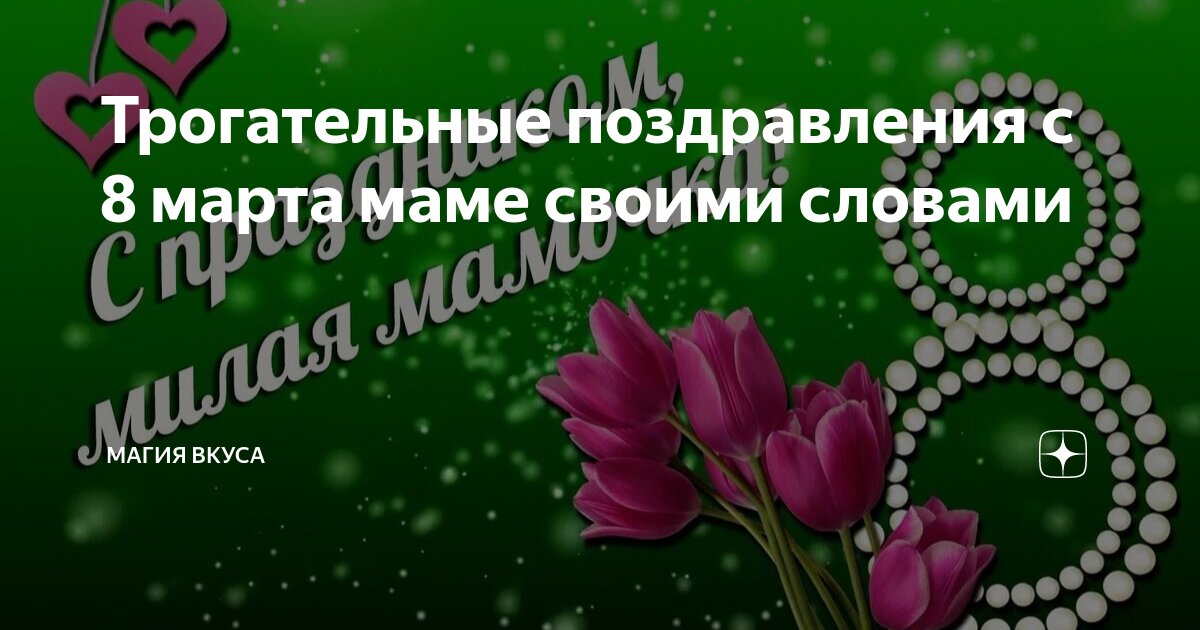 Трогательные поздравления с 8 марта маме своими словами

С праздником, милая мамочка!

МАГИЯ ВКУСА